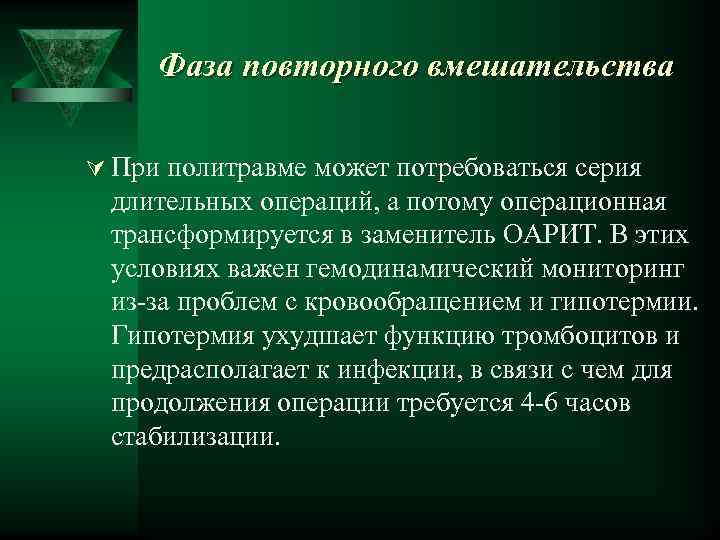 Фаза повторного вмешательства

При политравме может потребоваться серия длительных операций, а потому операционная трансформируется в заменитель ОАРИТ. В этих условиях важен гемодинамический мониторинг из-за проблем с кровообращением и гипотермии. Гипотермия ухудшает функцию тромбоцитов и предрасполагает к инфекции, в связи с чем для продолжения операции требуется 4-6 часов стабилизации.